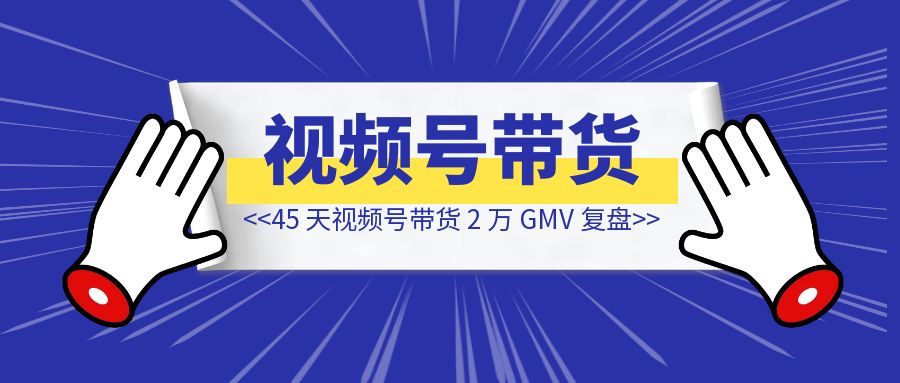 视频号带货

<<45 天视频号带货 2 万 GMV 复盘>>